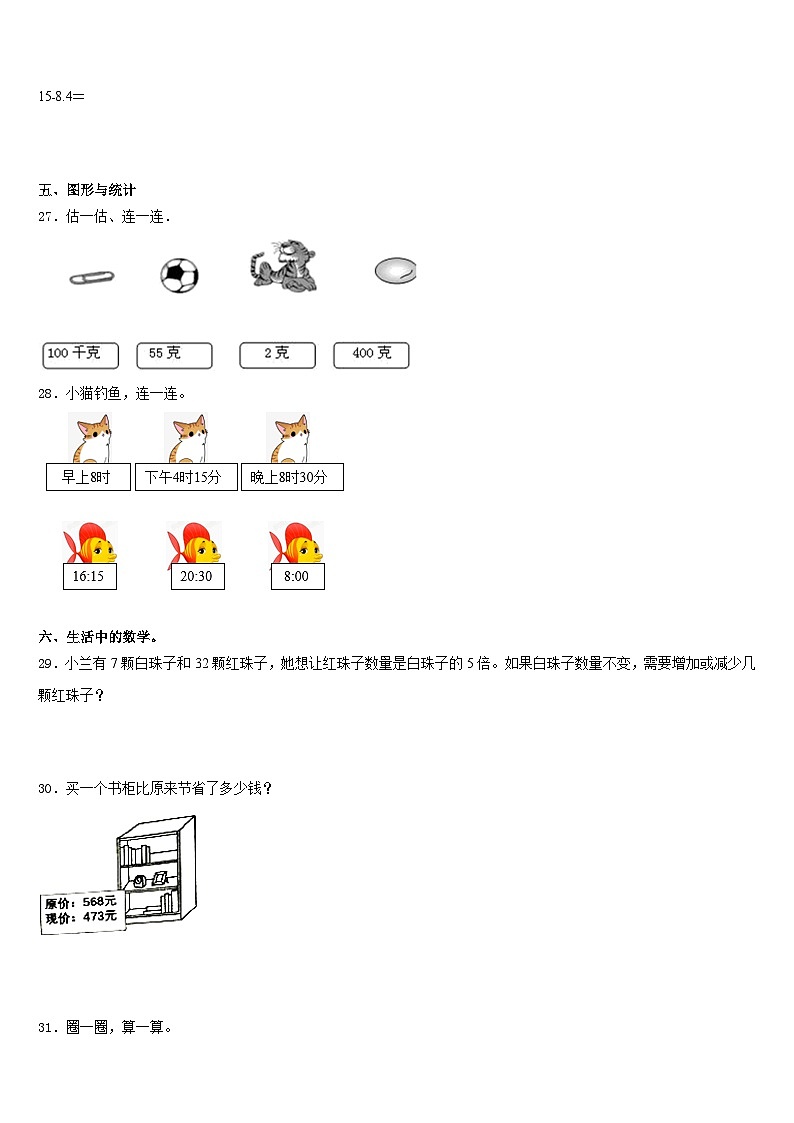 15-8.4＝

五、图形与统计

27．估一估、连一连．

100 千克　55 克　2 克　400 克

28．小猫钓鱼，连一连。

早上8时　下午4时15分　晚上8时30分

16:15　20:30　8:00

六、生活中的数学。

29．小兰有 7 颗白珠子和 32 颗红珠子，她想让红珠子数量是白珠子的 5 倍。如果白珠子数量不变，需要增加或减少几颗红珠子？

30．买一个书柜比原来节省了多少钱？

原价：568元
现价：473元

31．圈一圈，算一算。